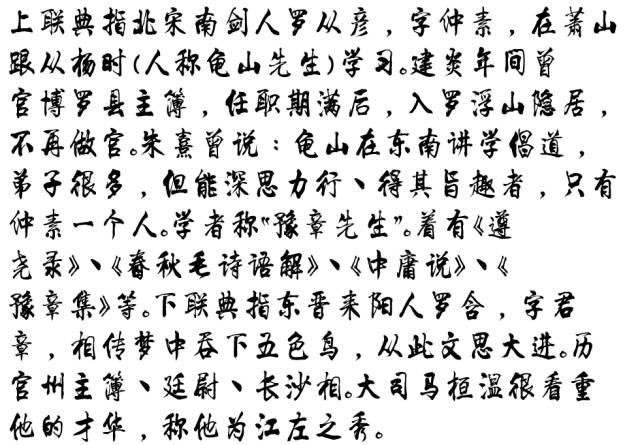 上联典指北宋南剑人罗从彦，字仲素，在萧山跟从杨时(人称龟山先生)学习。建炎年间曾官博罗县主簿，任职期满后，入罗浮山隐居，不再做官。朱熹曾说：龟山在东南讲学倡道，弟子很多，但能深思力行、得其旨趣者，只有仲素一个人。学者称“豫章先生”。着有《遵尧录》、《春秋毛诗语解》、《中庸说》、《豫章集》等。下联典指东晋耒阳人罗含，字君章，相传梦中吞下五色鸟，从此文思大进。历官州主簿、廷尉、长沙相。大司马桓温很看重他的才华，称他为江左之秀。